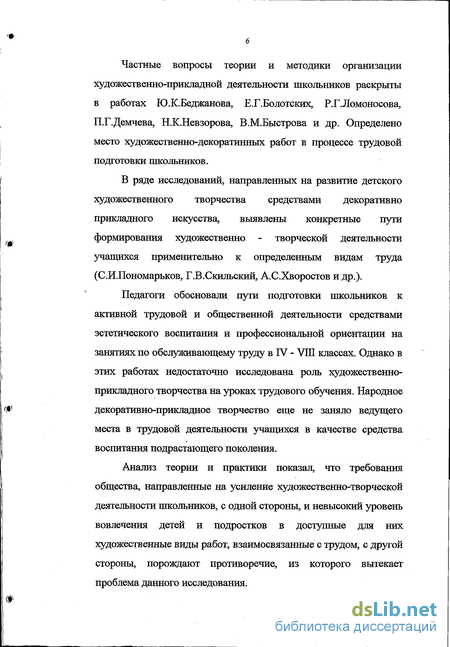 6

Частные вопросы теории и методики организации художественно-прикладной деятельности школьников раскрыты в работах Ю.К.Беджанова, Е.Г.Болотских, Р.Г.Ломоносова, П.Г.Демчева, Н.К.Невзорова, В.М.Быстрова и др. Определено место художественно-декоратинных работ в процессе трудовой подготовки школьников.

В ряде исследований, направленных на развитие детского художественного творчества средствами декоративно прикладного искусства, выявлены конкретные пути формирования художественно - творческой деятельности учащихся применительно к определенным видам труда (С.И.Пономарьков, Г.В.Скильский, А.С.Хворостов и др.).

Педагоги обосновали пути подготовки школьников к активной трудовой и общественной деятельности средствами эстетического воспитания и профессиональной ориентации на занятиях по обслуживающему труду в IV - VIII классах. Однако в этих работах недостаточно исследована роль художественно-прикладного творчества на уроках трудового обучения. Народное декоративно-прикладное творчество еще не заняло ведущего места в трудовой деятельности учащихся в качестве средства воспитания подрастающего поколения.

Анализ теории и практики показал, что требования общества, направленные на усиление художественно-творческой деятельности школьников, с одной стороны, и невысокий уровень вовлечения детей и подростков в доступные для них художественные виды работ, взаимосвязанные с трудом, с другой стороны, порождают противоречие, из которого вытекает проблема данного исследования.

dsLib.net
библиотека диссертаций